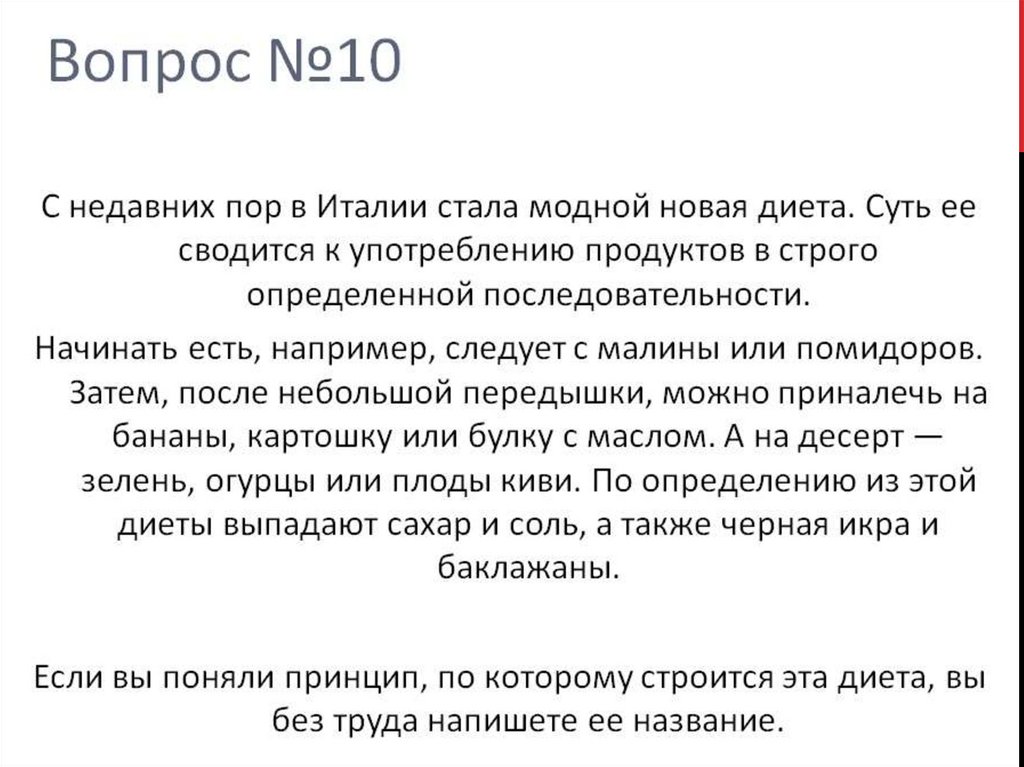 Вопрос №10

С недавних пор в Италии стала модной новая диета. Суть ее сводится к употреблению продуктов в строго определенной последовательности.

Начинать есть, например, следует с малины или помидоров. Затем, после небольшой передышки, можно приналечь на бананы, картошку или булку с маслом. А на десерт — зелень, огурцы или плоды киви. По определению из этой диеты выпадают сахар и соль, а также черная икра и баклажаны.

Если вы поняли принцип, по которому строится эта диета, вы без труда напишете ее название.